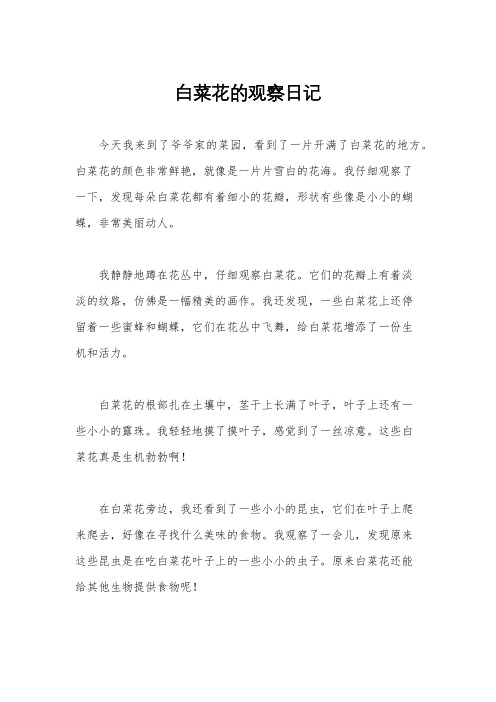 白菜花的观察日记

今天我来到了爷爷家的菜园，看到了一片开满了白菜花的地方。白菜花的颜色非常鲜艳，就像是一片片雪白的花海。我仔细观察了一下，发现每朵白菜花都有着细小的花瓣，形状有些像是小小的蝴蝶，非常美丽动人。

我静静地蹲在花丛中，仔细观察白菜花。它们的花瓣上有着淡淡的纹路，仿佛是一幅精美的画作。我还发现，一些白菜花上还停留着一些蜜蜂和蝴蝶，它们在花丛中飞舞，给白菜花增添了一份生机和活力。

白菜花的根部扎在土壤中，茎干上长满了叶子，叶子上还有一些小小的露珠。我轻轻地摸了摸叶子，感觉到了一丝凉意。这些白菜花真是生机勃勃啊！

在白菜花旁边，我还看到了一些小小的昆虫，它们在叶子上爬来爬去，好像在寻找什么美味的食物。我观察了一会儿，发现原来这些昆虫是在吃白菜花叶子上的一些小小的虫子。原来白菜花还能给其他生物提供食物呢！